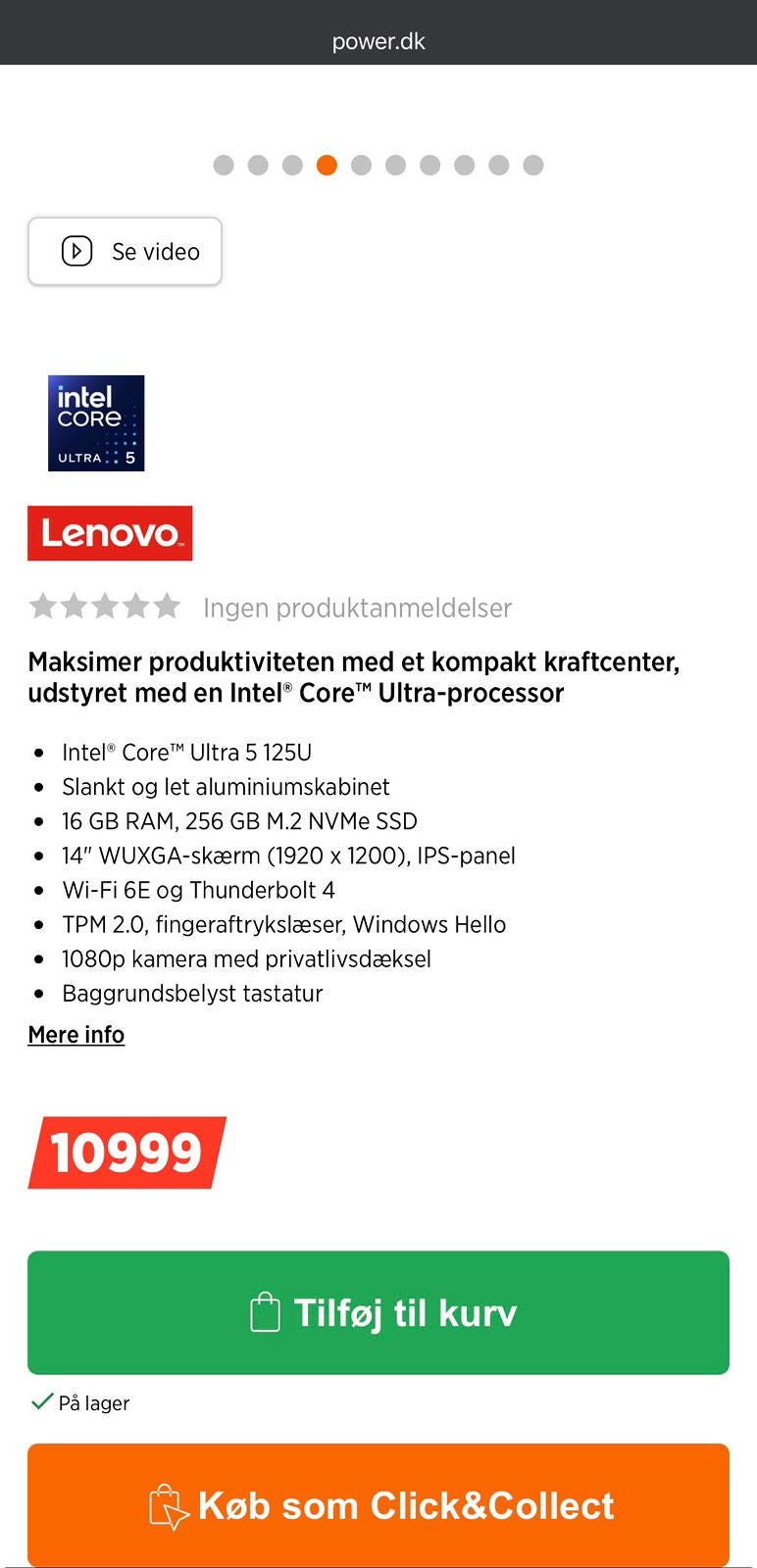 power.dk

Se video

intel
CORE
ULTRA 5

Lenovo

Ingen produktanmeldelser

Maksimer produktiviteten med et kompakt kraftcenter, udstyret med en Intel® Core™ Ultra-processor

- Intel® Core™ Ultra 5 125U
- Slankt og let aluminiumskabinet
- 16 GB RAM, 256 GB M.2 NVMe SSD
- 14" WUXGA-skærm (1920 x 1200), IPS-panel
- Wi-Fi 6E og Thunderbolt 4
- TPM 2.0, fingeraftrykslæser, Windows Hello
- 1080p kamera med privatlivsdæksel
- Baggrundsbelyst tastatur

Mere info

10999

Tilføj til kurv

På lager

Køb som Click&Collect